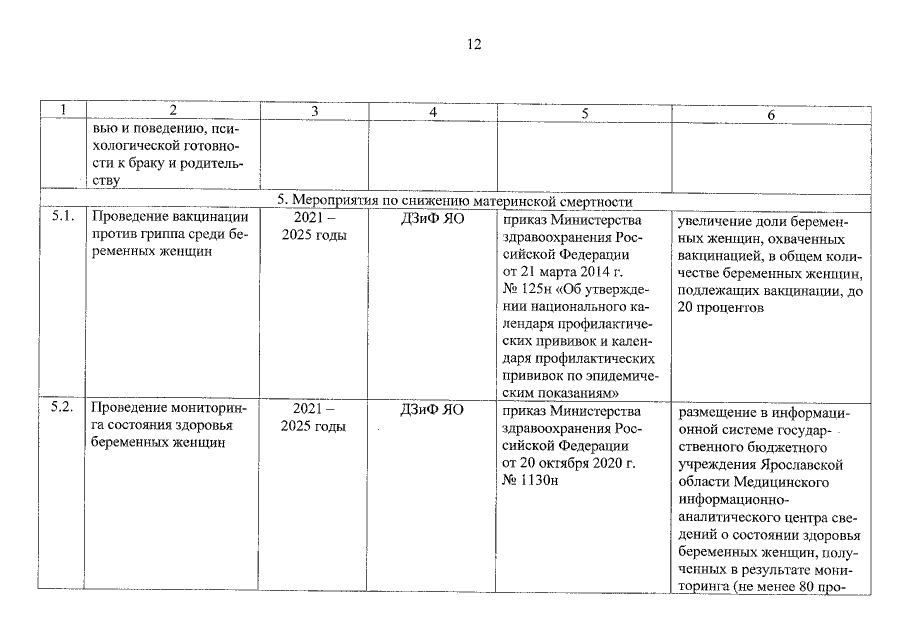 12

| 1 | 2 | 3 | 4 | 5 | 6 |
|---|---|---|---|---|---|
| | вью и поведению, психологической готовности к браку и родительству | | | | |
| 5. Мероприятия по снижению материнской смертности | | | | | |
| 5.1. | Проведение вакцинации против гриппа среди беременных женщин | 2021 – 2025 годы | ДЗиФ ЯО | приказ Министерства здравоохранения Российской Федерации от 21 марта 2014 г. № 125н «Об утверждении национального календаря профилактических прививок и календаря профилактических прививок по эпидемическим показаниям» | увеличение доли беременных женщин, охваченных вакцинацией, в общем количестве беременных женщин, подлежащих вакцинации, до 20 процентов |
| 5.2. | Проведение мониторинга состояния здоровья беременных женщин | 2021 – 2025 годы | ДЗиФ ЯО | приказ Министерства здравоохранения Российской Федерации от 20 октября 2020 г. № 1130н | размещение в информационной системе государственного бюджетного учреждения Ярославской области Медицинского информационно-аналитического центра сведений о состоянии здоровья беременных женщин, полученных в результате мониторинга (не менее 80 про- |